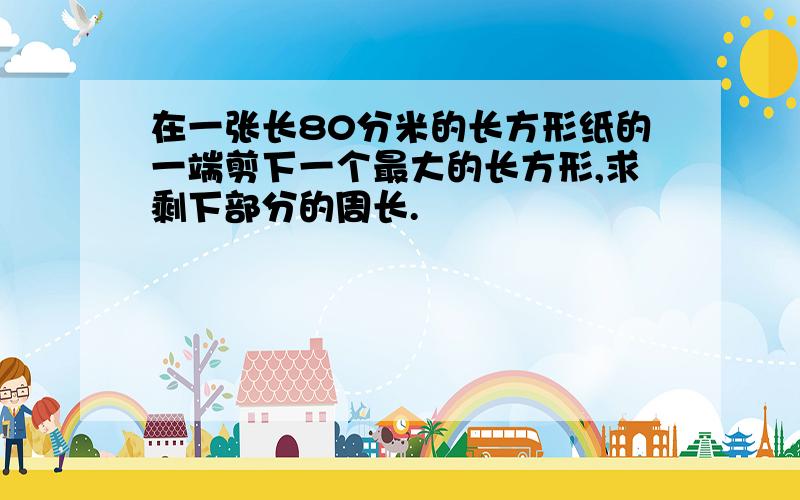 在一张长80分米的长方形纸的一端剪下一个最大的长方形,求剩下部分的周长.